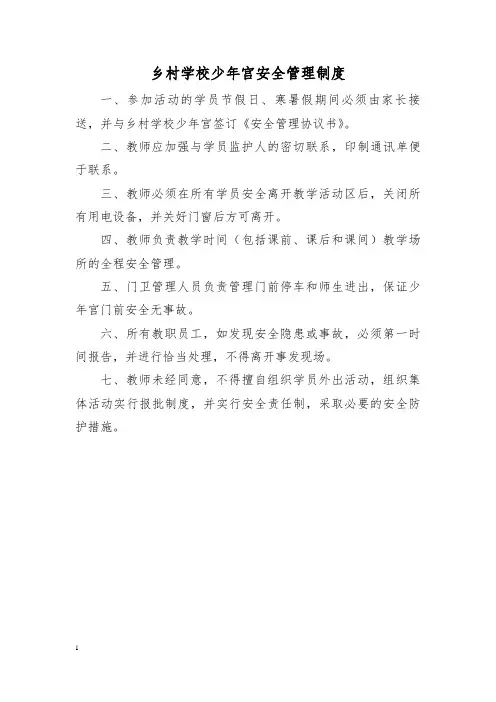 乡村学校少年宫安全管理制度

一、参加活动的学员节假日、寒暑假期间必须由家长接送，并与乡村学校少年宫签订《安全管理协议书》。

二、教师应加强与学员监护人的密切联系，印制通讯单便于联系。

三、教师必须在所有学员安全离开教学活动区后，关闭所有用电设备，并关好门窗后方可离开。

四、教师负责教学时间（包括课前、课后和课间）教学场所的全程安全管理。

五、门卫管理人员负责管理门前停车和师生进出，保证少年宫门前安全无事故。

六、所有教职员工，如发现安全隐患或事故，必须第一时间报告，并进行恰当处理，不得离开事发现场。

七、教师未经同意，不得擅自组织学员外出活动，组织集体活动实行报批制度，并实行安全责任制，采取必要的安全防护措施。

1